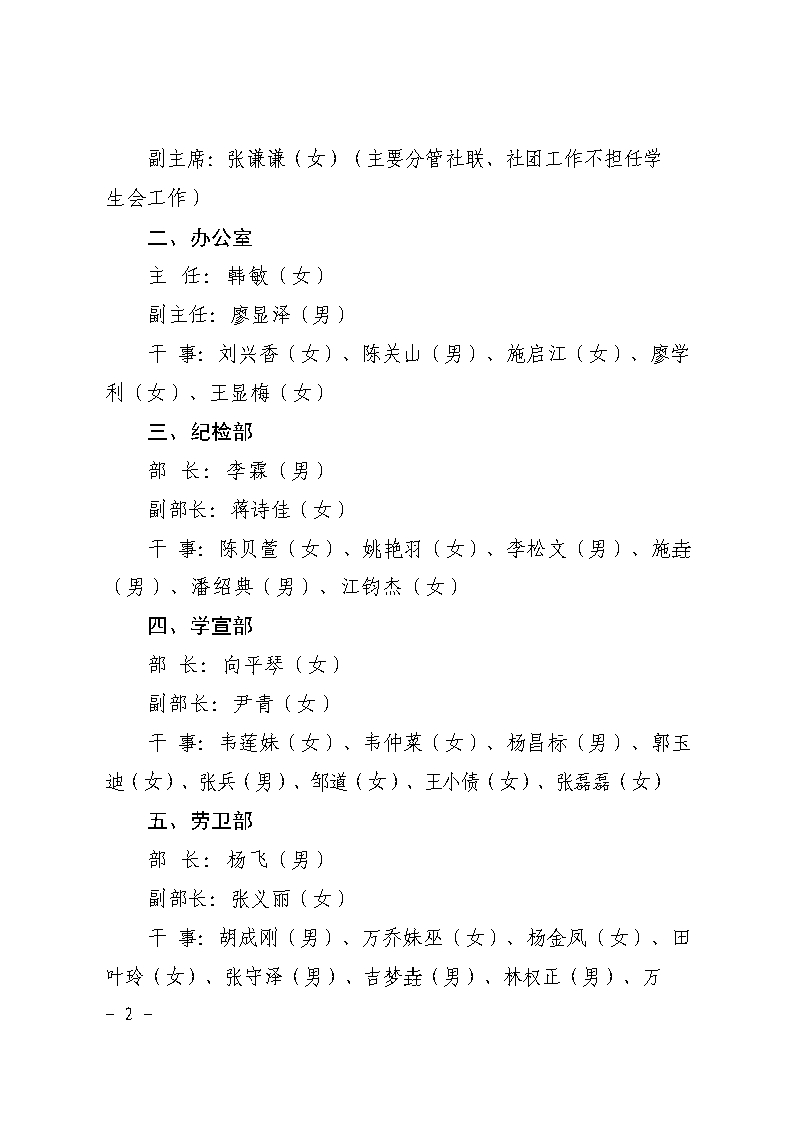 副主席：张谦谦（女）（主要分管社联、社团工作不担任学生会工作）

二、办公室

主 任：韩敏（女）

副主任：廖显泽（男）

干 事：刘兴香（女）、陈关山（男）、施启江（女）、廖学利（女）、王显梅（女）

三、纪检部

部 长：李霖（男）

副部长：蒋诗佳（女）

干 事：陈贝萱（女）、姚艳羽（女）、李松文（男）、施垚（男）、潘绍典（男）、江钧杰（女）

四、学宣部

部 长：向平琴（女）

副部长：尹青（女）

干 事：韦莲妹（女）、韦仲菜（女）、杨昌标（男）、郭玉迪（女）、张兵（男）、邹道（女）、王小倩（女）、张磊磊（女）

五、劳卫部

部 长：杨飞（男）

副部长：张义丽（女）

干 事：胡成刚（男）、万乔妹巫（女）、杨金凤（女）、田叶玲（女）、张守泽（男）、吉梦垚（男）、林权正（男）、万

- 2 -